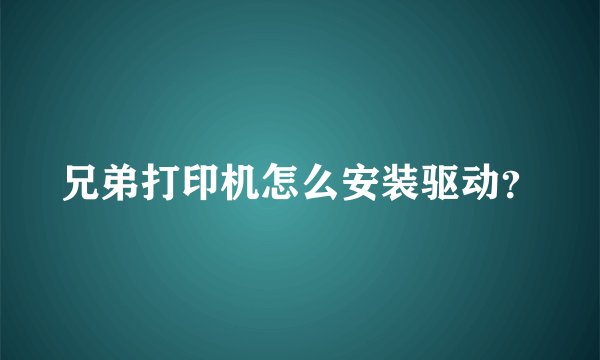 兄弟打印机怎么安装驱动?